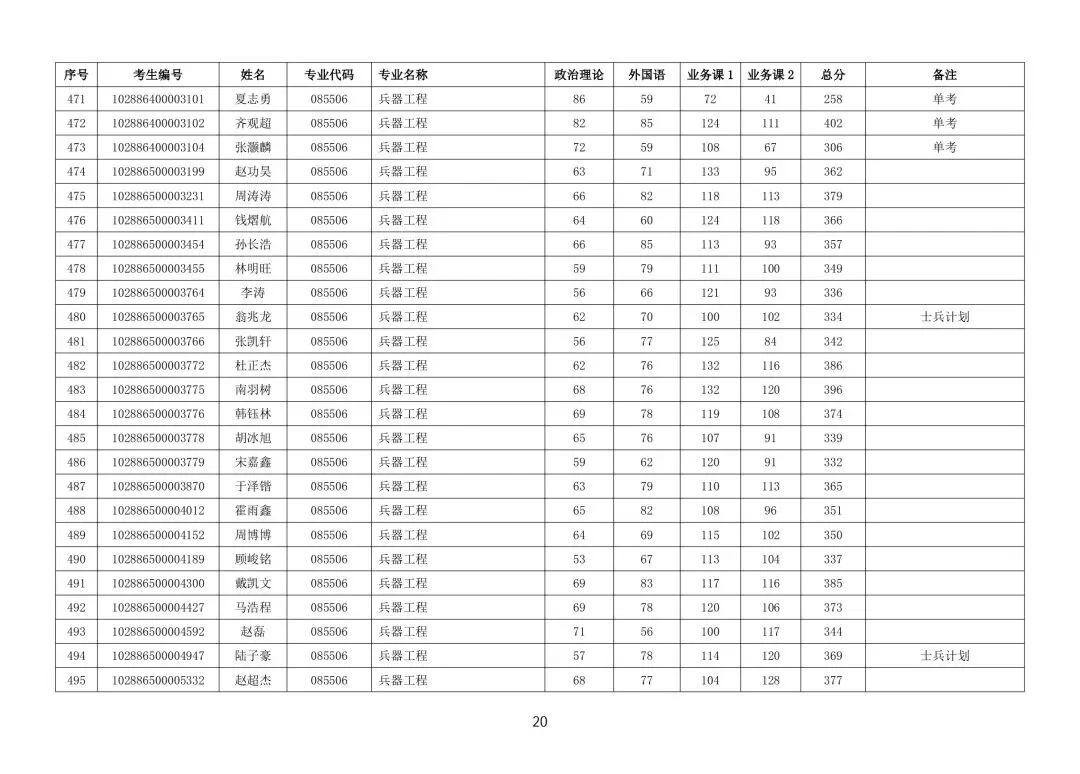 | 序号 | 考生编号 | 姓名 | 专业代码 | 专业名称 | 政治理论 | 外国语 | 业务课 1 | 业务课 2 | 总分 | 备注 |
|---|---|---|---|---|---|---|---|---|---|---|
| 471 | 102886400003101 | 夏志勇 | 085506 | 兵器工程 | 86 | 59 | 72 | 41 | 258 | 单考 |
| 472 | 102886400003102 | 齐观超 | 085506 | 兵器工程 | 82 | 85 | 124 | 111 | 402 | 单考 |
| 473 | 102886400003104 | 张灏麟 | 085506 | 兵器工程 | 72 | 59 | 108 | 67 | 306 | 单考 |
| 474 | 102886500003199 | 赵功昊 | 085506 | 兵器工程 | 63 | 71 | 133 | 95 | 362 | |
| 475 | 102886500003231 | 周涛涛 | 085506 | 兵器工程 | 66 | 82 | 118 | 113 | 379 | |
| 476 | 102886500003411 | 钱熠航 | 085506 | 兵器工程 | 64 | 60 | 124 | 118 | 366 | |
| 477 | 102886500003454 | 孙长浩 | 085506 | 兵器工程 | 66 | 85 | 113 | 93 | 357 | |
| 478 | 102886500003455 | 林明旺 | 085506 | 兵器工程 | 59 | 79 | 111 | 100 | 349 | |
| 479 | 102886500003764 | 李涛 | 085506 | 兵器工程 | 56 | 66 | 121 | 93 | 336 | |
| 480 | 102886500003765 | 翁兆龙 | 085506 | 兵器工程 | 62 | 70 | 100 | 102 | 334 | 士兵计划 |
| 481 | 102886500003766 | 张凯轩 | 085506 | 兵器工程 | 56 | 77 | 125 | 84 | 342 | |
| 482 | 102886500003772 | 杜正杰 | 085506 | 兵器工程 | 62 | 76 | 132 | 116 | 386 | |
| 483 | 102886500003775 | 南羽树 | 085506 | 兵器工程 | 68 | 76 | 132 | 120 | 396 | |
| 484 | 102886500003776 | 韩钰林 | 085506 | 兵器工程 | 69 | 78 | 119 | 108 | 374 | |
| 485 | 102886500003778 | 胡冰旭 | 085506 | 兵器工程 | 65 | 76 | 107 | 91 | 339 | |
| 486 | 102886500003779 | 宋嘉鑫 | 085506 | 兵器工程 | 59 | 62 | 120 | 91 | 332 | |
| 487 | 102886500003870 | 于泽锴 | 085506 | 兵器工程 | 63 | 79 | 110 | 113 | 365 | |
| 488 | 102886500004012 | 霍雨鑫 | 085506 | 兵器工程 | 65 | 82 | 108 | 96 | 351 | |
| 489 | 102886500004152 | 周博博 | 085506 | 兵器工程 | 64 | 69 | 115 | 102 | 350 | |
| 490 | 102886500004189 | 顾峻铭 | 085506 | 兵器工程 | 53 | 67 | 113 | 104 | 337 | |
| 491 | 102886500004300 | 戴凯文 | 085506 | 兵器工程 | 69 | 83 | 117 | 116 | 385 | |
| 492 | 102886500004427 | 马浩程 | 085506 | 兵器工程 | 69 | 78 | 120 | 106 | 373 | |
| 493 | 102886500004592 | 赵磊 | 085506 | 兵器工程 | 71 | 56 | 100 | 117 | 344 | |
| 494 | 102886500004947 | 陆子豪 | 085506 | 兵器工程 | 57 | 78 | 114 | 120 | 369 | 士兵计划 |
| 495 | 102886500005332 | 赵超杰 | 085506 | 兵器工程 | 68 | 77 | 104 | 128 | 377 | |

20